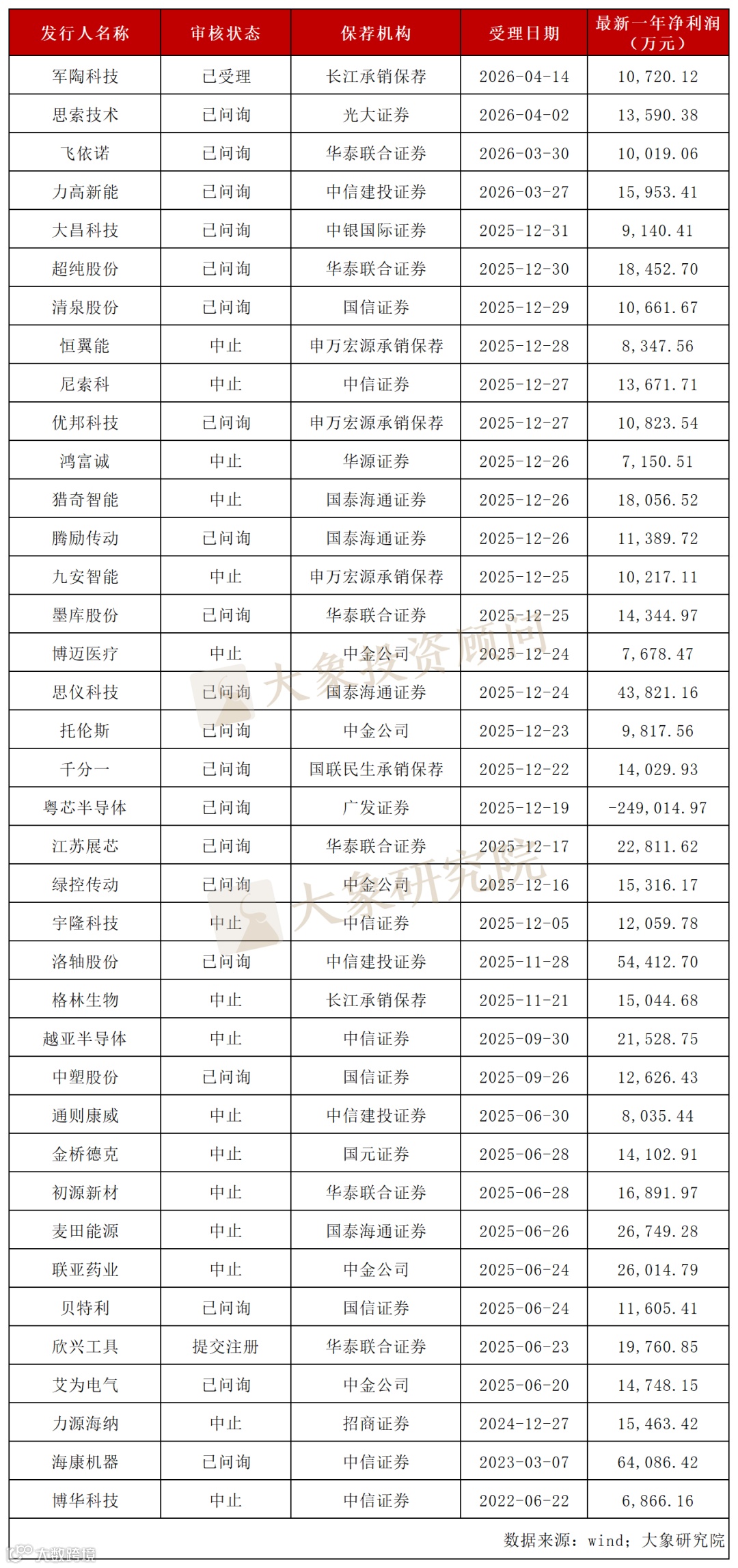 | 发行人名称 | 审核状态 | 保荐机构 | 受理日期 | 最新一年净利润（万元） |
|---|---|---|---|---|
| 军陶科技 | 已受理 | 长江承销保荐 | 2026-04-14 | 10,720.12 |
| 思索技术 | 已问询 | 光大证券 | 2026-04-02 | 13,590.38 |
| 飞依诺 | 已问询 | 华泰联合证券 | 2026-03-30 | 10,019.06 |
| 力高新能 | 已问询 | 中信建投证券 | 2026-03-27 | 15,953.41 |
| 大昌科技 | 已问询 | 中银国际证券 | 2025-12-31 | 9,140.41 |
| 超纯股份 | 已问询 | 华泰联合证券 | 2025-12-30 | 18,452.70 |
| 清泉股份 | 已问询 | 国信证券 | 2025-12-29 | 10,661.67 |
| 恒翼能 | 中止 | 申万宏源承销保荐 | 2025-12-28 | 8,347.56 |
| 尼索科 | 中止 | 中信证券 | 2025-12-27 | 13,671.71 |
| 优邦科技 | 已问询 | 申万宏源承销保荐 | 2025-12-27 | 10,823.54 |
| 鸿富诚 | 中止 | 华源证券 | 2025-12-26 | 7,150.51 |
| 猎奇智能 | 中止 | 国泰海通证券 | 2025-12-26 | 18,056.52 |
| 腾励传动 | 已问询 | 国泰海通证券 | 2025-12-26 | 11,389.72 |
| 九安智能 | 中止 | 申万宏源承销保荐 | 2025-12-25 | 10,217.11 |
| 墨库股份 | 已问询 | 华泰联合证券 | 2025-12-25 | 14,344.97 |
| 博迈医疗 | 中止 | 中金公司 | 2025-12-24 | 7,678.47 |
| 思仪科技 | 已问询 | 国泰海通证券 | 2025-12-24 | 43,821.16 |
| 托伦斯 | 已问询 | 中金公司 | 2025-12-23 | 9,817.56 |
| 千分一 | 已问询 | 国联民生承销保荐 | 2025-12-22 | 14,029.93 |
| 粤芯半导体 | 已问询 | 广发证券 | 2025-12-19 | -249,014.97 |
| 江苏展芯 | 已问询 | 华泰联合证券 | 2025-12-17 | 22,811.62 |
| 绿控传动 | 已问询 | 中金公司 | 2025-12-16 | 15,316.17 |
| 宇隆科技 | 中止 | 中信证券 | 2025-12-05 | 12,059.78 |
| 洛轴股份 | 已问询 | 中信建投证券 | 2025-11-28 | 54,412.70 |
| 格林生物 | 中止 | 长江承销保荐 | 2025-11-21 | 15,044.68 |
| 越亚半导体 | 中止 | 中信证券 | 2025-09-30 | 21,528.75 |
| 中塑股份 | 已问询 | 国信证券 | 2025-09-26 | 12,626.43 |
| 通则康威 | 中止 | 中信建投证券 | 2025-06-30 | 8,035.44 |
| 金桥德克 | 中止 | 国元证券 | 2025-06-28 | 14,102.91 |
| 初源新材 | 中止 | 华泰联合证券 | 2025-06-28 | 16,891.97 |
| 麦田能源 | 中止 | 国泰海通证券 | 2025-06-26 | 26,749.28 |
| 联亚药业 | 中止 | 中金公司 | 2025-06-24 | 26,014.79 |
| 贝特利 | 已问询 | 国信证券 | 2025-06-24 | 11,605.41 |
| 欣兴工具 | 提交注册 | 华泰联合证券 | 2025-06-23 | 19,760.85 |
| 艾为电气 | 已问询 | 中金公司 | 2025-06-20 | 14,748.15 |
| 力源海纳 | 中止 | 招商证券 | 2024-12-27 | 15,463.42 |
| 海康机器 | 已问询 | 中信证券 | 2023-03-07 | 64,086.42 |
| 博华科技 | 中止 | 中信证券 | 2022-06-22 | 6,866.16 |

数据来源：wind；大象研究院

大象投资顾问
大象研究院